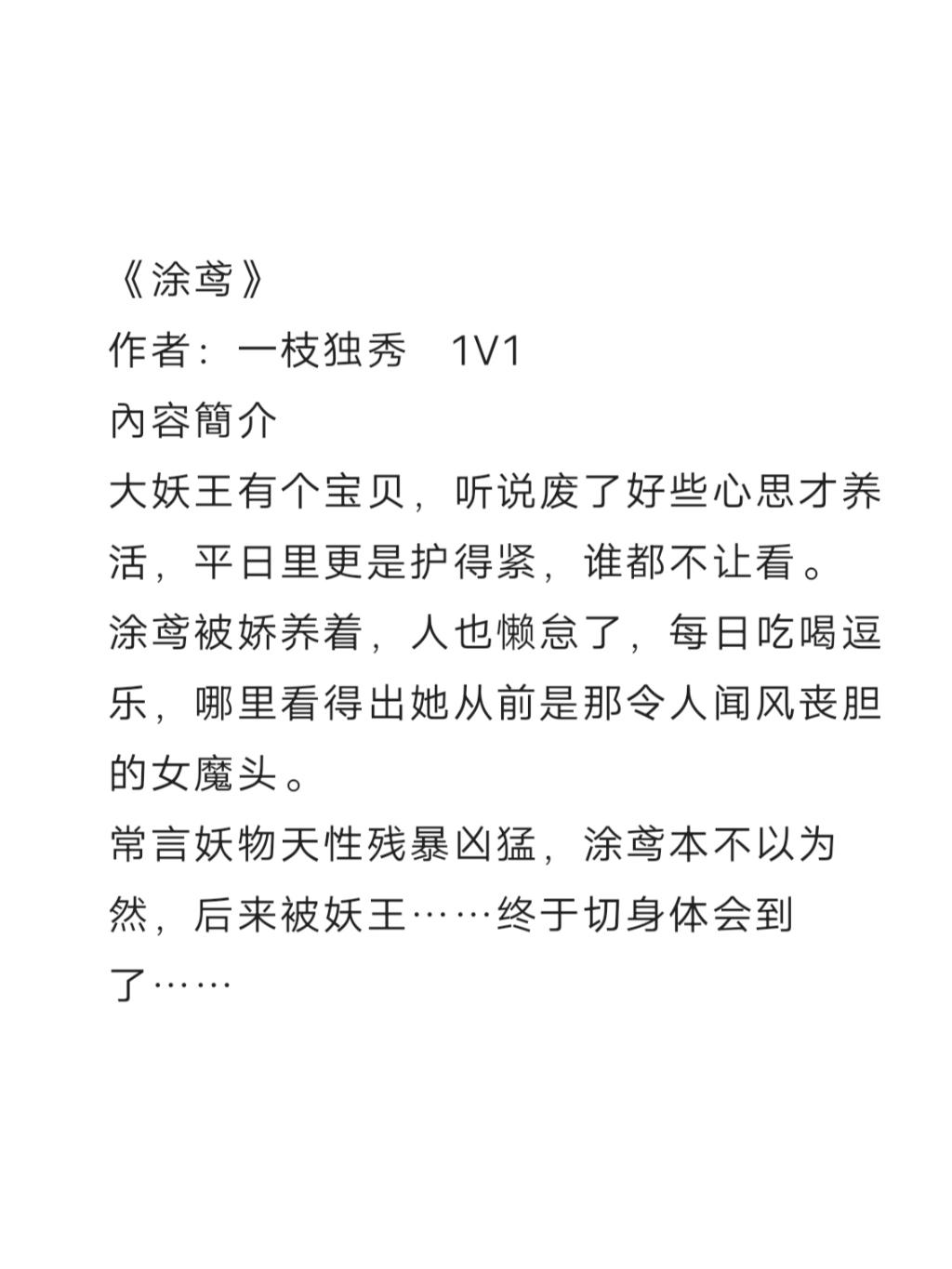 《涂鸢》
作者：一枝独秀　1V1
內容簡介
大妖王有个宝贝，听说废了好些心思才养活，平日里更是护得紧，谁都不让看。
涂鸢被娇养着，人也懒怠了，每日吃喝逗乐，哪里看得出她从前是那令人闻风丧胆的女魔头。
常言妖物天性残暴凶猛，涂鸢本不以为然，后来被妖王……终于切身体会到了……